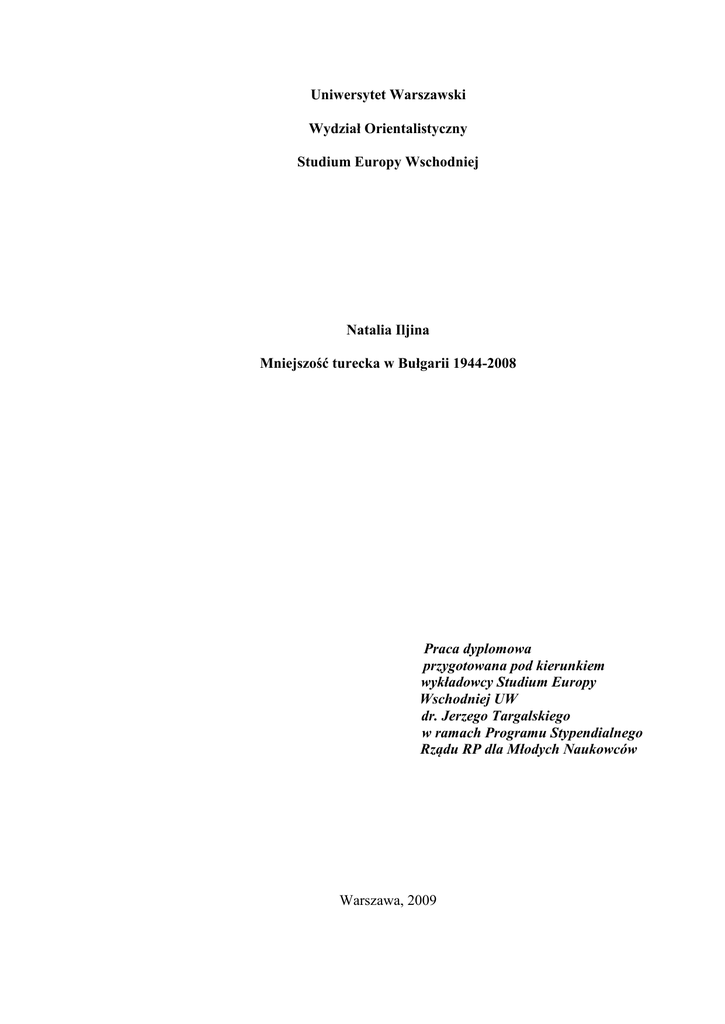 Uniwersytet Warszawski

Wydział Orientalistyczny

Studium Europy Wschodniej

Natalia Iljina

Mniejszość turecka w Bułgarii 1944-2008

Praca dyplomowa
przygotowana pod kierunkiem
wykładowcy Studium Europy
Wschodniej UW
dr. Jerzego Targalskiego
w ramach Programu Stypendialnego
Rządu RP dla Młodych Naukowców

Warszawa, 2009